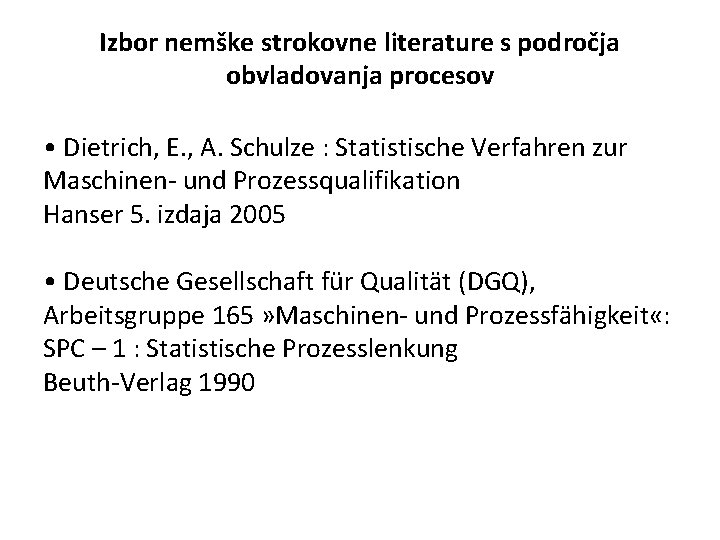 Izbor nemške strokovne literature s področja obvladovanja procesov

• Dietrich, E., A. Schulze : Statistische Verfahren zur Maschinen- und Prozessqualifikation
Hanser 5. izdaja 2005

• Deutsche Gesellschaft für Qualität (DGQ), Arbeitsgruppe 165 »Maschinen- und Prozessfähigkeit«:
SPC – 1 : Statistische Prozesslenkung
Beuth-Verlag 1990